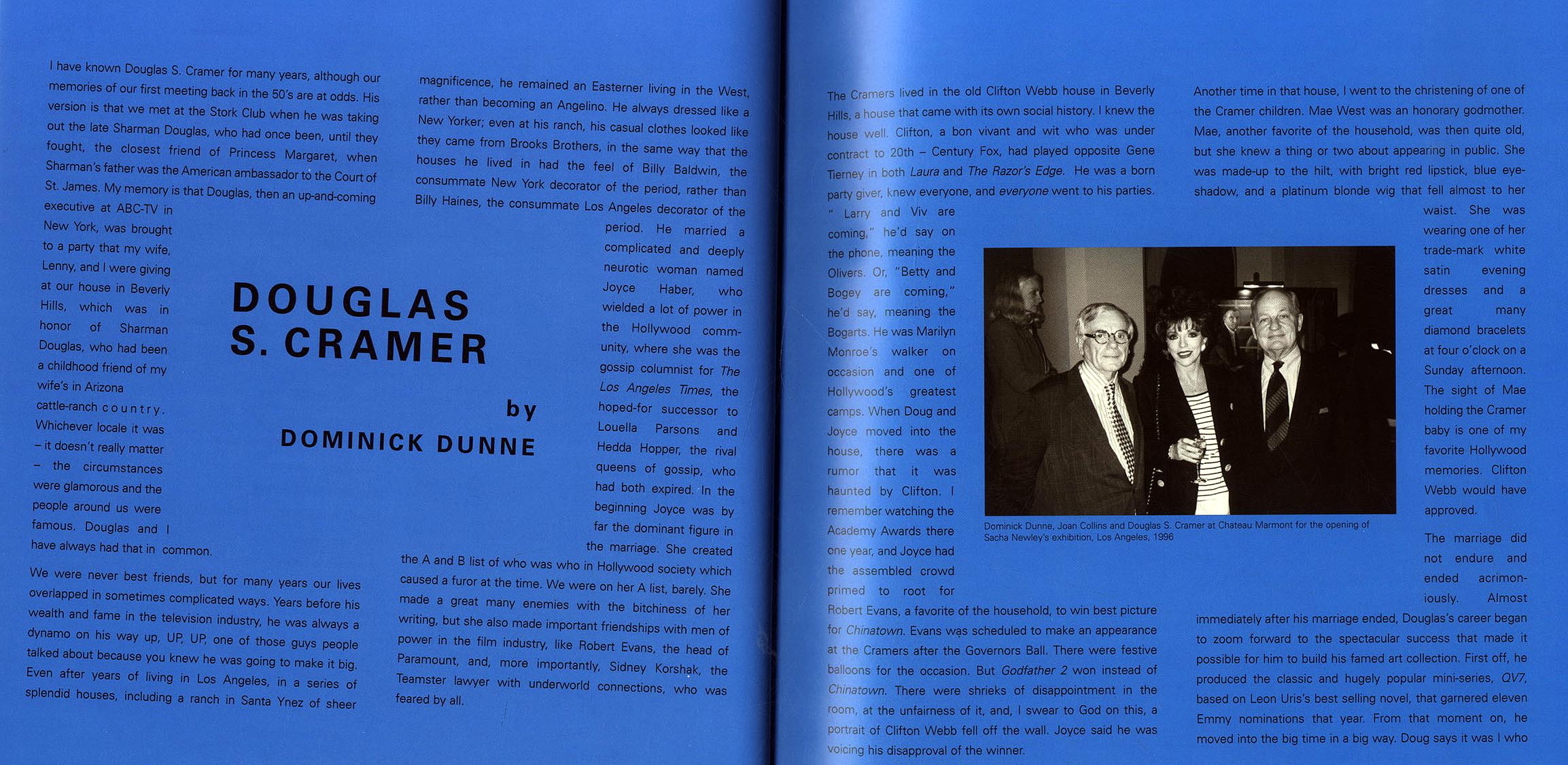 I have known Douglas S. Cramer for many years, although our memories of our first meeting back in the 50's are at odds. His version is that we met at the Stork Club when he was taking out the late Sharman Douglas, who had once been, until they fought, the closest friend of Princess Margaret, when Sharman's father was the American ambassador to the Court of St. James. My memory is that Douglas, then an up-and-coming executive at ABC-TV in New York, was brought to a party that my wife, Lenny, and I were giving at our house in Beverly Hills, which was in honor of Sharman Douglas, who had been a childhood friend of my wife's in Arizona cattle-ranch country. Whichever locale it was – it doesn't really matter – the circumstances were glamorous and the people around us were famous. Douglas and I have always had that in common.

We were never best friends, but for many years our lives overlapped in sometimes complicated ways. Years before his wealth and fame in the television industry, he was always a dynamo on his way up, UP, UP, one of those guys people talked about because you knew he was going to make it big. Even after years of living in Los Angeles, in a series of splendid houses, including a ranch in Santa Ynez of sheer

DOUGLAS S. CRAMER

by

DOMINICK DUNNE

magnificence, he remained an Easterner living in the West, rather than becoming an Angelino. He always dressed like a New Yorker; even at his ranch, his casual clothes looked like they came from Brooks Brothers, in the same way that the houses he lived in had the feel of Billy Baldwin, the consummate New York decorator of the period, rather than Billy Haines, the consummate Los Angeles decorator of the period. He married a complicated and deeply neurotic woman named Joyce Haber, who wielded a lot of power in the Hollywood community, where she was the gossip columnist for The Los Angeles Times, the hoped-for successor to Louella Parsons and Hedda Hopper, the rival queens of gossip, who had both expired. In the beginning Joyce was by far the dominant figure in the marriage. She created the A and B list of who was who in Hollywood society which caused a furor at the time. We were on her A list, barely. She made a great many enemies with the bitchiness of her writing, but she also made important friendships with men of power in the film industry, like Robert Evans, the head of Paramount, and, more importantly, Sidney Korshak, the Teamster lawyer with underworld connections, who was feared by all.

The Cramers lived in the old Clifton Webb house in Beverly Hills, a house that came with its own social history. I knew the house well. Clifton, a bon vivant and wit who was under contract to 20th – Century Fox, had played opposite Gene Tierney in both Laura and The Razor's Edge. He was a born party giver, knew everyone, and everyone went to his parties. " Larry and Viv are coming," he'd say on the phone, meaning the Olivers. Or, "Betty and Bogey are coming," he'd say, meaning the Bogarts. He was Marilyn Monroe's walker on occasion and one of Hollywood's greatest camps. When Doug and Joyce moved into the house, there was a rumor that it was haunted by Clifton. I remember watching the Academy Awards there one year, and Joyce had the assembled crowd primed to root for Robert Evans, a favorite of the household, to win best picture for Chinatown. Evans was scheduled to make an appearance at the Cramers after the Governors Ball. There were festive balloons for the occasion. But Godfather 2 won instead of Chinatown. There were shrieks of disappointment in the room, at the unfairness of it, and, I swear to God on this, a portrait of Clifton Webb fell off the wall. Joyce said he was voicing his disapproval of the winner.

Dominick Dunne, Joan Collins and Douglas S. Cramer at Chateau Marmont for the opening of Sacha Newley's exhibition, Los Angeles, 1996

Another time in that house, I went to the christening of one of the Cramer children. Mae West was an honorary godmother. Mae, another favorite of the household, was then quite old, but she knew a thing or two about appearing in public. She was made-up to the hilt, with bright red lipstick, blue eye-shadow, and a platinum blonde wig that fell almost to her waist. She was wearing one of her trade-mark white satin evening dresses and a great many diamond bracelets at four o'clock on a Sunday afternoon. The sight of Mae holding the Cramer baby is one of my favorite Hollywood memories. Clifton Webb would have approved.

The marriage did not endure and ended acrimoniously. Almost immediately after his marriage ended, Douglas's career began to zoom forward to the spectacular success that made it possible for him to build his famed art collection. First off, he produced the classic and hugely popular mini-series, QV7, based on Leon Uris's best selling novel, that garnered eleven Emmy nominations that year. From that moment on, he moved into the big time in a big way. Doug says it was I who